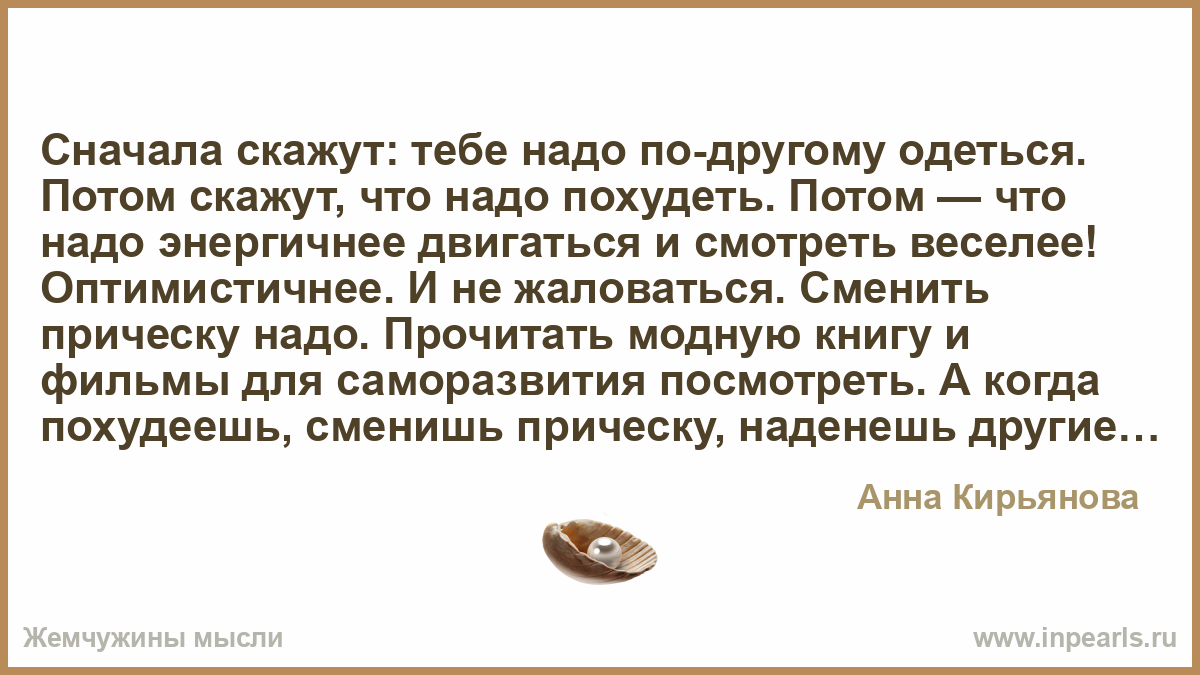 Сначала скажут: тебе надо по-другому одеться. Потом скажут, что надо похудеть. Потом — что надо энергичнее двигаться и смотреть веселее! Оптимистичнее. И не жаловаться. Сменить прическу надо. Прочитать модную книгу и фильмы для саморазвития посмотреть. А когда похудеешь, сменишь прическу, наденешь другие…

Анна Кирьянова

Жемчужины мысли

www.inpearls.ru